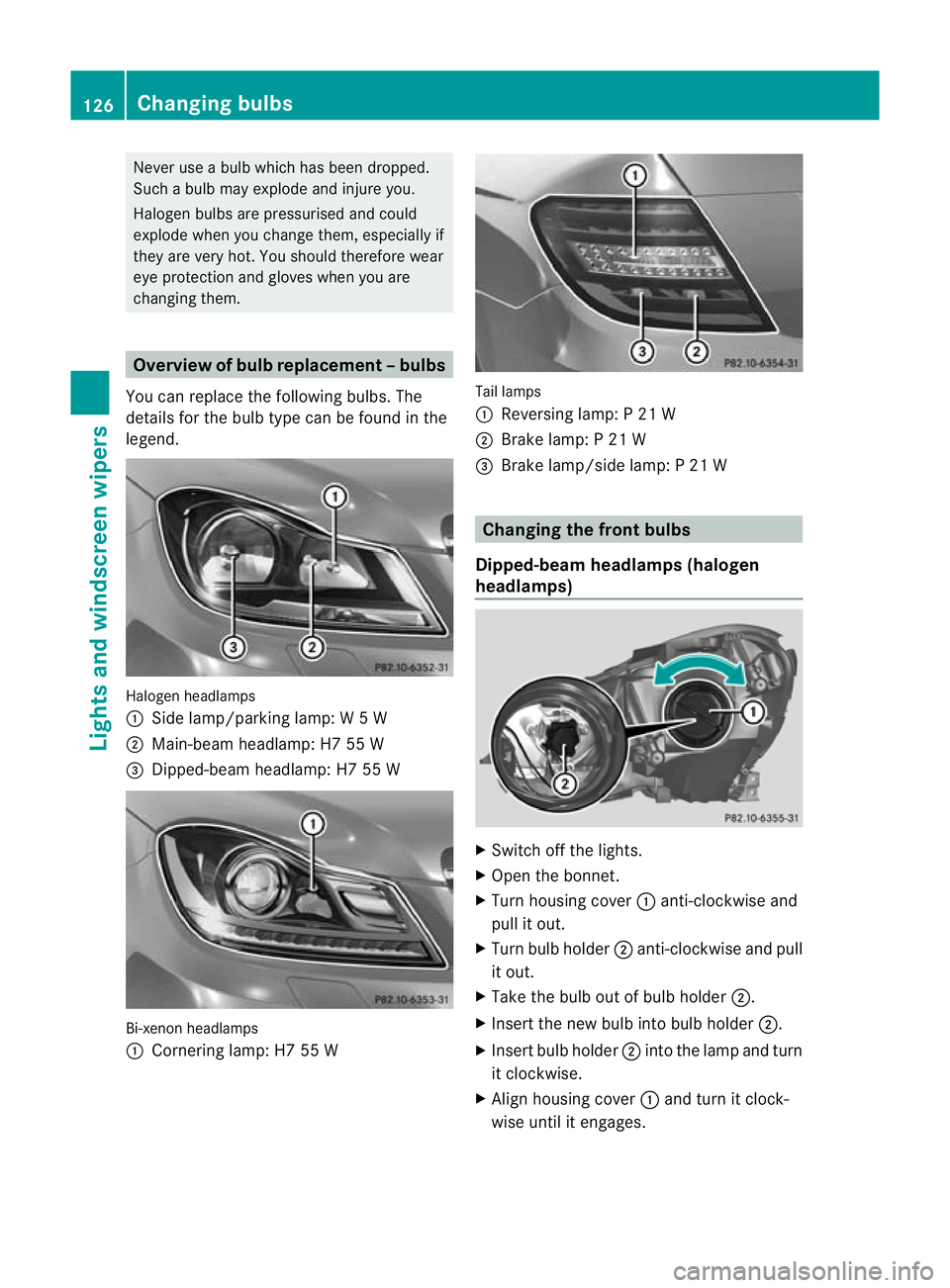 126 Changing bulbs

Lights and windscreen wipers

Never use a bulb which has been dropped. Such a bulb may explode and injure you.

Halogen bulbs are pressurised and could explode when you change them, especially if they are very hot. You should therefore wear eye protection and gloves when you are changing them.

Overview of bulb replacement – bulbs

You can replace the following bulbs. The details for the bulb type can be found in the legend.

1
3 2
P82.10-6352-31

Halogen headlamps
1 Side lamp/parking lamp: W 5 W
2 Main-beam headlamp: H7 55 W
3 Dipped-beam headlamp: H7 55 W

1
P82.10-6353-31

Bi-xenon headlamps
1 Cornering lamp: H7 55 W

1
3 2
P82.10-6354-31

Tail lamps
1 Reversing lamp: P 21 W
2 Brake lamp: P 21 W
3 Brake lamp/side lamp: P 21 W

Changing the front bulbs

Dipped-beam headlamps (halogen headlamps)

1
2
P82.10-6355-31

▶ Switch off the lights.
▶ Open the bonnet.
▶ Turn housing cover 1 anti-clockwise and pull it out.
▶ Turn bulb holder 2 anti-clockwise and pull it out.
▶ Take the bulb out of bulb holder 2.
▶ Insert the new bulb into bulb holder 2.
▶ Insert bulb holder 2 into the lamp and turn it clockwise.
▶ Align housing cover 1 and turn it clockwise until it engages.

carmanualsonline.info